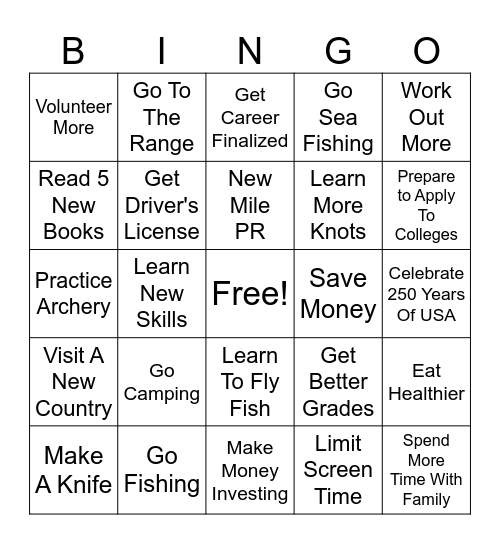 | B | I | N | G | O |
|---|---|---|---|---|
| Volunteer More | Go To The Range | Get Career Finalized | Go Sea Fishing | Work Out More |
| Read 5 New Books | Get Driver's License | New Mile PR | Learn More Knots | Prepare to Apply To Colleges |
| Practice Archery | Learn New Skills | Free! | Save Money | Celebrate 250 Years Of USA |
| Visit A New Country | Go Camping | Learn To Fly Fish | Get Better Grades | Eat Healthier |
| Make A Knife | Go Fishing | Make Money Investing | Limit Screen Time | Spend More Time With Family |